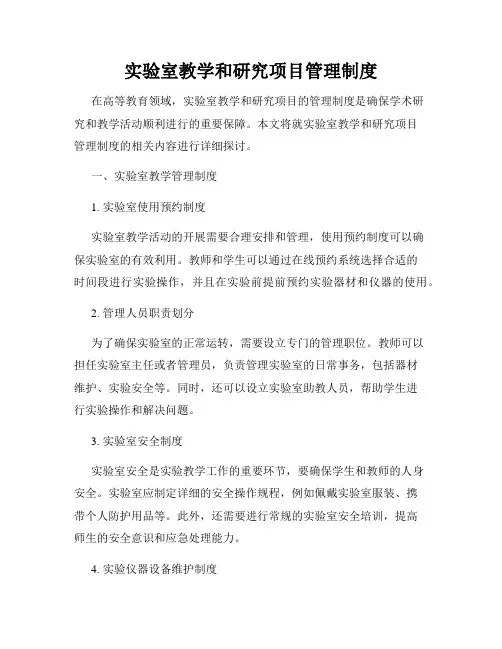 实验室教学和研究项目管理制度

在高等教育领域，实验室教学和研究项目的管理制度是确保学术研究和教学活动顺利进行的重要保障。本文将就实验室教学和研究项目管理制度的相关内容进行详细探讨。

一、实验室教学管理制度

1. 实验室使用预约制度

实验室教学活动的开展需要合理安排和管理，使用预约制度可以确保实验室的有效利用。教师和学生可以通过在线预约系统选择合适的时间段进行实验操作，并且在实验前提前预约实验器材和仪器的使用。

2. 管理人员职责划分

为了确保实验室的正常运转，需要设立专门的管理职位。教师可以担任实验室主任或者管理员，负责管理实验室的日常事务，包括器材维护、实验安全等。同时，还可以设立实验室助教人员，帮助学生进行实验操作和解决问题。

3. 实验室安全制度

实验室安全是实验教学工作的重要环节，要确保学生和教师的人身安全。实验室应制定详细的安全操作规程，例如佩戴实验室服装、携带个人防护用品等。此外，还需要进行常规的实验室安全培训，提高师生的安全意识和应急处理能力。

4. 实验仪器设备维护制度